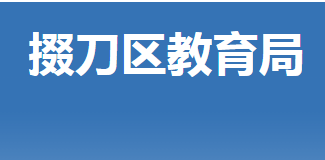 掇刀区教育局